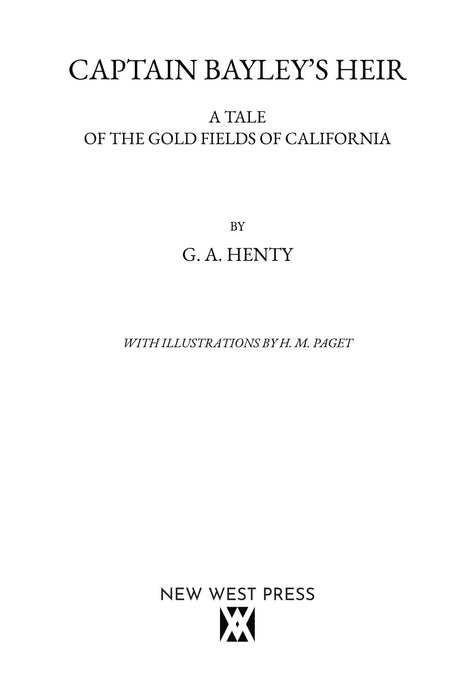 CAPTAIN BAYLEY'S HEIR

A TALE
OF THE GOLD FIELDS OF CALIFORNIA

BY

G. A. HENTY

WITH ILLUSTRATIONS BY H. M. PAGET

NEW WEST PRESS